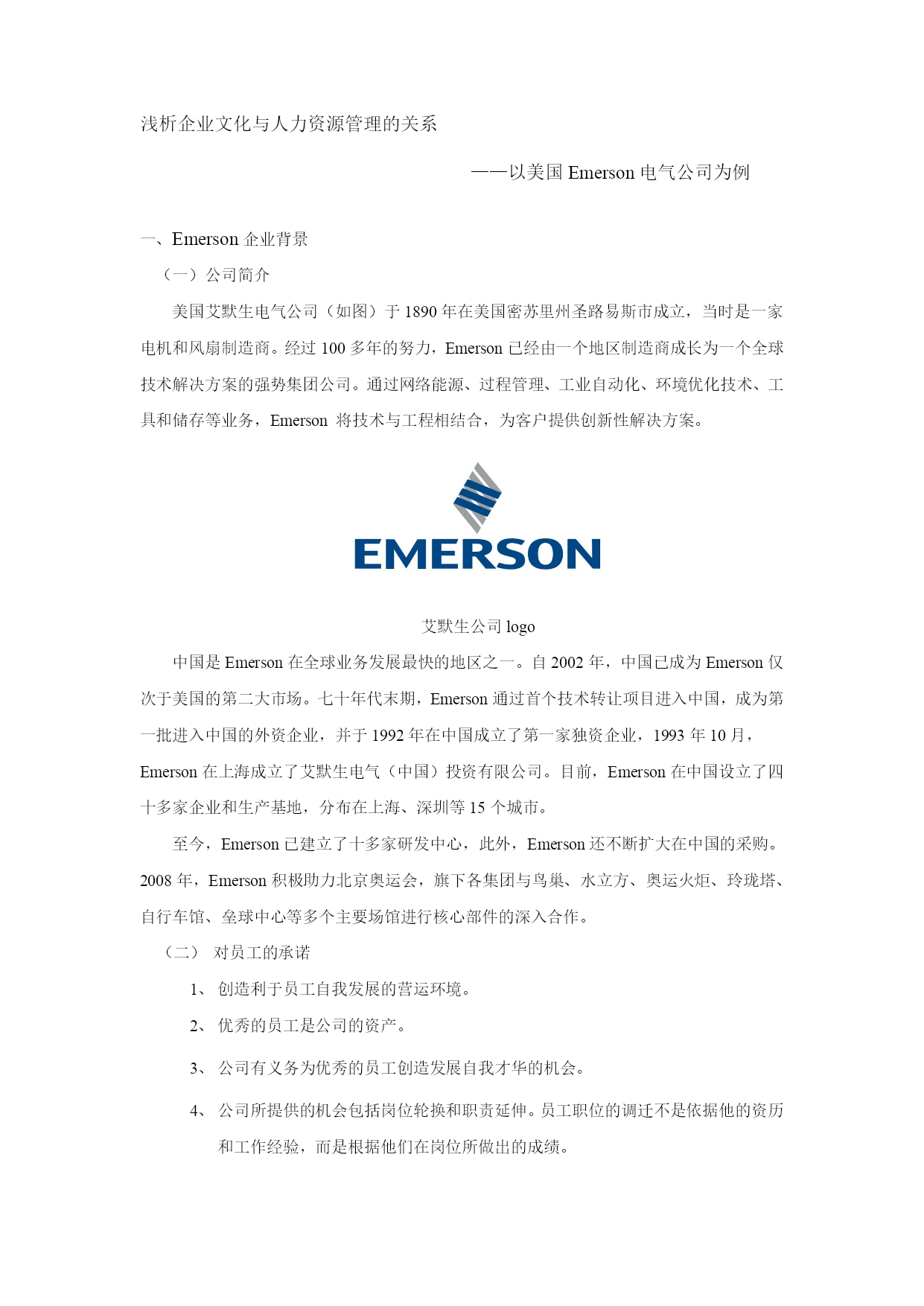 浅析企业文化与人力资源管理的关系

——以美国 Emerson 电气公司为例

一、Emerson 企业背景

（一）公司简介

美国艾默生电气公司（如图）于 1890 年在美国密苏里州圣路易斯市成立，当时是一家电机和风扇制造商。经过 100 多年的努力，Emerson 已经由一个地区制造商成长为一个全球技术解决方案的强势集团公司。通过网络能源、过程管理、工业自动化、环境优化技术、工具和储存等业务，Emerson 将技术与工程相结合，为客户提供创新性解决方案。

EMERSON

艾默生公司 logo

中国是 Emerson 在全球业务发展最快的地区之一。自 2002 年，中国已成为 Emerson 仅次于美国的第二大市场。七十年代末期，Emerson 通过首个技术转让项目进入中国，成为第一批进入中国的外资企业，并于 1992 年在中国成立了第一家独资企业，1993 年 10 月，Emerson 在上海成立了艾默生电气（中国）投资有限公司。目前，Emerson 在中国设立了四十多家企业和生产基地，分布在上海、深圳等 15 个城市。

至今，Emerson 已建立了十多家研发中心，此外，Emerson 还不断扩大在中国的采购。2008 年，Emerson 积极助力北京奥运会，旗下各集团与鸟巢、水立方、奥运火炬、玲珑塔、自行车馆、垒球中心等多个主要场馆进行核心部件的深入合作。

（二） 对员工的承诺

1、 创造利于员工自我发展的营运环境。

2、 优秀的员工是公司的资产。

3、 公司有义务为优秀的员工创造发展自我才华的机会。

4、 公司所提供的机会包括岗位轮换和职责延伸。员工职位的调迁不是依据他的资历和工作经验，而是根据他们在岗位所做出的成绩。